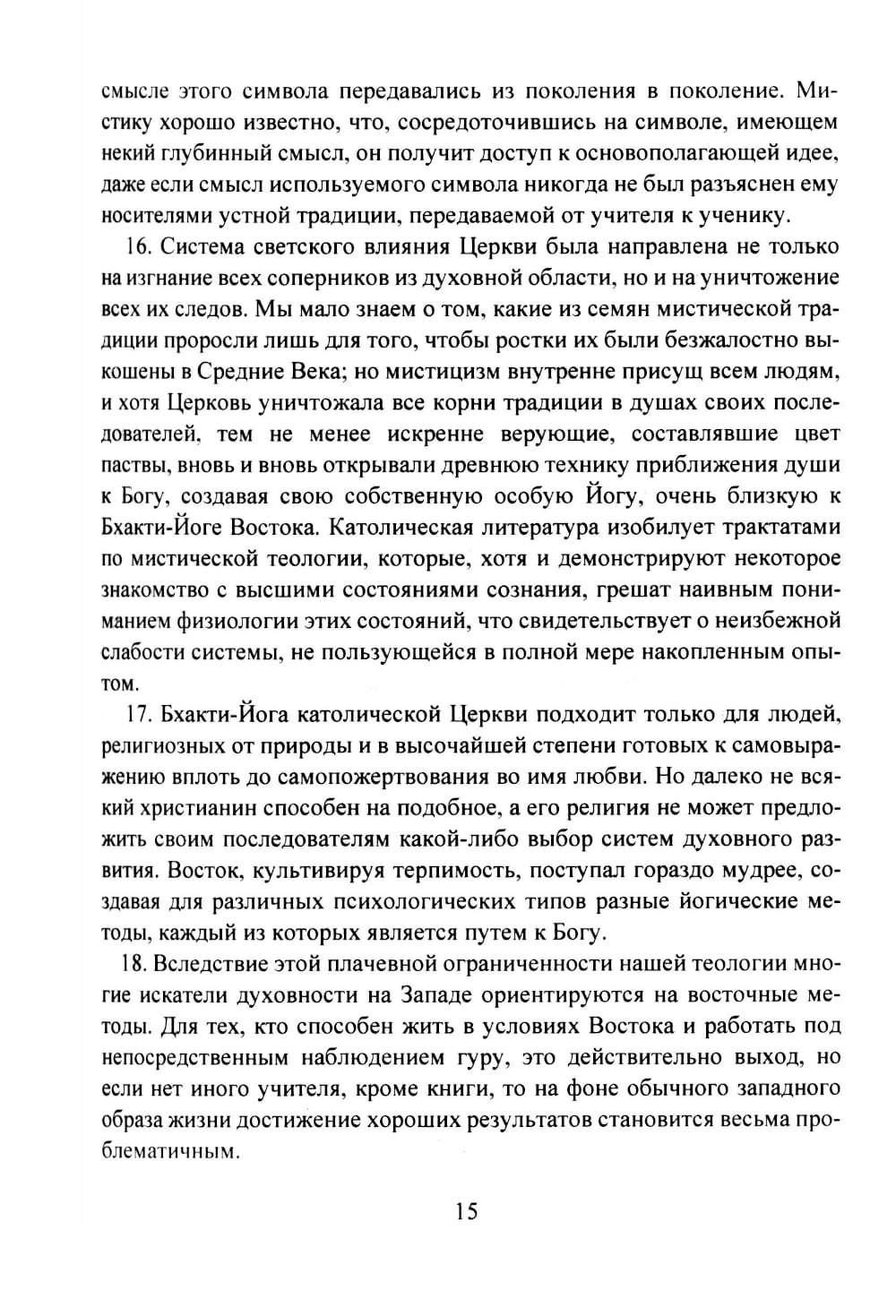 смысле этого символа передавались из поколения в поколение. Мистику хорошо известно, что, сосредоточившись на символе, имеющем некий глубинный смысл, он получит доступ к основополагающей идее, даже если смысл используемого символа никогда не был разъяснен ему носителями устной традиции, передаваемой от учителя к ученику.

16. Система светского влияния Церкви была направлена не только на изгнание всех соперников из духовной области, но и на уничтожение всех их следов. Мы мало знаем о том, какие из семян мистической традиции проросли лишь для того, чтобы ростки их были безжалостно выкошены в Средние Века; но мистицизм внутренне присущ всем людям, и хотя Церковь уничтожала все корни традиции в душах своих последователей, тем не менее искренне верующие, составлявшие цвет паствы, вновь и вновь открывали древнюю технику приближения души к Богу, создавая свою собственную особую Йогу, очень близкую к Бхакти-Йоге Востока. Католическая литература изобилует трактатами по мистической теологии, которые, хотя и демонстрируют некоторое знакомство с высшими состояниями сознания, грешат наивным пониманием физиологии этих состояний, что свидетельствует о неизбежной слабости системы, не пользующейся в полной мере накопленным опытом.

17. Бхакти-Йога католической Церкви подходит только для людей, религиозных от природы и в высочайшей степени готовых к самовыражению вплоть до самопожертвования во имя любви. Но далеко не всякий христианин способен на подобное, а его религия не может предложить своим последователям какой-либо выбор систем духовного развития. Восток, культивируя терпимость, поступал гораздо мудрее, создавая для различных психологических типов разные йогические методы, каждый из которых является путем к Богу.

18. Вследствие этой плачевной ограниченности нашей теологии многие искатели духовности на Западе ориентируются на восточные методы. Для тех, кто способен жить в условиях Востока и работать под непосредственным наблюдением гуру, это действительно выход, но если нет иного учителя, кроме книги, то на фоне обычного западного образа жизни достижение хороших результатов становится весьма проблематичным.

15